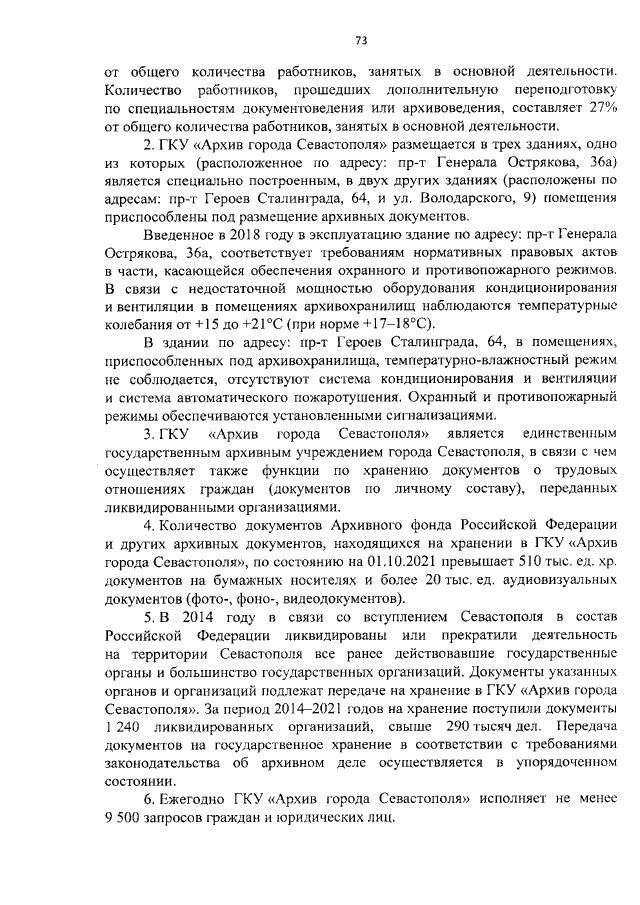 73

от общего количества работников, занятых в основной деятельности. Количество работников, прошедших дополнительную переподготовку по специальностям документоведения или архивоведения, составляет 27% от общего количества работников, занятых в основной деятельности.

2. ГКУ «Архив города Севастополя» размещается в трех зданиях, одно из которых (расположенное по адресу: пр-т Генерала Острякова, 36а) является специально построенным, в двух других зданиях (расположены по адресам: пр-т Героев Сталинграда, 64, и ул. Володарского, 9) помещения приспособлены под размещение архивных документов.

Введенное в 2018 году в эксплуатацию здание по адресу: пр-т Генерала Острякова, 36а, соответствует требованиям нормативных правовых актов в части, касающейся обеспечения охранного и противопожарного режимов. В связи с недостаточной мощностью оборудования кондиционирования и вентиляции в помещениях архивохранилищ наблюдаются температурные колебания от +15 до +21°C (при норме +17–18°C).

В здании по адресу: пр-т Героев Сталинграда, 64, в помещениях, приспособленных под архивохранилища, температурно-влажностный режим не соблюдается, отсутствуют система кондиционирования и вентиляции и система автоматического пожаротушения. Охранный и противопожарный режимы обеспечиваются установленными сигнализациями.

3. ГКУ «Архив города Севастополя» является единственным государственным архивным учреждением города Севастополя, в связи с чем осуществляет также функции по хранению документов о трудовых отношениях граждан (документов по личному составу), переданных ликвидированными организациями.

4. Количество документов Архивного фонда Российской Федерации и других архивных документов, находящихся на хранении в ГКУ «Архив города Севастополя», по состоянию на 01.10.2021 превышает 510 тыс. ед. хр. документов на бумажных носителях и более 20 тыс. ед. аудиовизуальных документов (фото-, фоно-, видеодокументов).

5. В 2014 году в связи со вступлением Севастополя в состав Российской Федерации ликвидированы или прекратили деятельность на территории Севастополя все ранее действовавшие государственные органы и большинство государственных организаций. Документы указанных органов и организаций подлежат передаче на хранение в ГКУ «Архив города Севастополя». За период 2014–2021 годов на хранение поступили документы 1 240 ликвидированных организаций, свыше 290 тысяч дел. Передача документов на государственное хранение в соответствии с требованиями законодательства об архивном деле осуществляется в упорядоченном состоянии.

6. Ежегодно ГКУ «Архив города Севастополя» исполняет не менее 9 500 запросов граждан и юридических лиц.